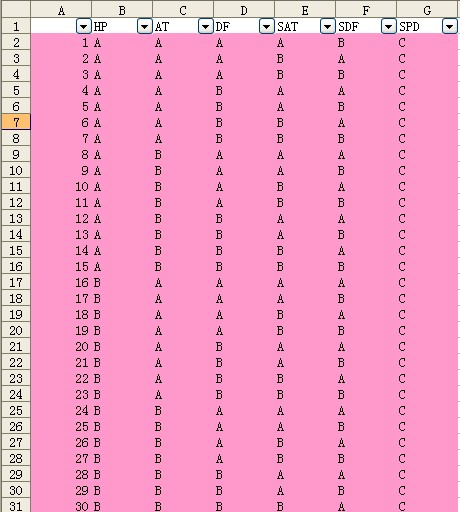 | | A | B | C | D | E | F | G |
|---|---|---|---|---|---|---|---|
| 1 | | HP | AT | DF | SAT | SDF | SPD |
| 2 | 1 | A | A | A | A | B | C |
| 3 | 2 | A | A | A | B | A | C |
| 4 | 3 | A | A | A | B | B | C |
| 5 | 4 | A | A | B | A | A | C |
| 6 | 5 | A | A | B | A | B | C |
| 7 | 6 | A | A | B | B | A | C |
| 8 | 7 | A | A | B | B | B | C |
| 9 | 8 | A | B | A | A | A | C |
| 10 | 9 | A | B | A | A | B | C |
| 11 | 10 | A | B | A | B | A | C |
| 12 | 11 | A | B | A | B | B | C |
| 13 | 12 | A | B | B | A | A | C |
| 14 | 13 | A | B | B | A | B | C |
| 15 | 14 | A | B | B | B | A | C |
| 16 | 15 | A | B | B | B | B | C |
| 17 | 16 | B | A | A | A | A | C |
| 18 | 17 | B | A | A | A | B | C |
| 19 | 18 | B | A | A | B | A | C |
| 20 | 19 | B | A | A | B | B | C |
| 21 | 20 | B | A | B | A | A | C |
| 22 | 21 | B | A | B | A | B | C |
| 23 | 22 | B | A | B | B | A | C |
| 24 | 23 | B | A | B | B | B | C |
| 25 | 24 | B | B | A | A | A | C |
| 26 | 25 | B | B | A | A | B | C |
| 27 | 26 | B | B | A | B | A | C |
| 28 | 27 | B | B | A | B | B | C |
| 29 | 28 | B | B | B | A | A | C |
| 30 | 29 | B | B | B | A | B | C |
| 31 | 30 | B | B | B | B | A | C |